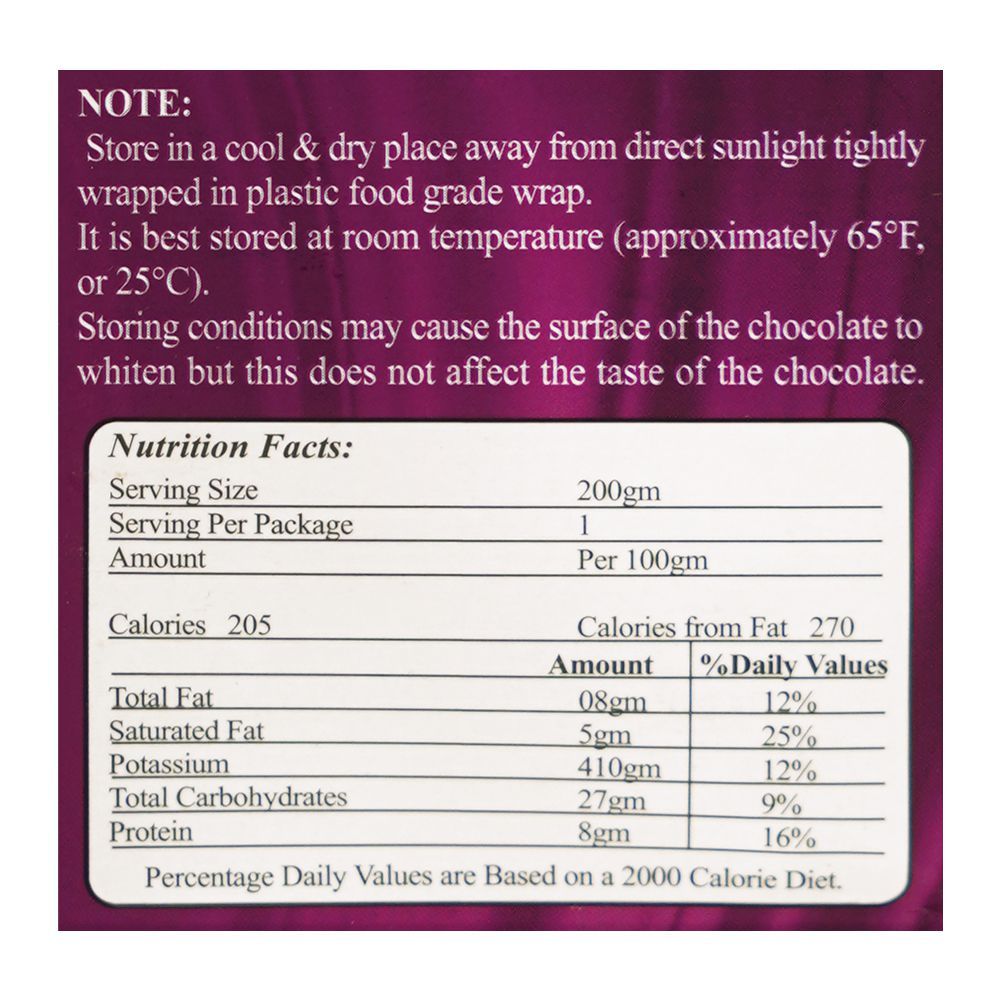 NOTE:

Store in a cool & dry place away from direct sunlight tightly wrapped in plastic food grade wrap.

It is best stored at room temperature (approximately 65°F, or 25°C).

Storing conditions may cause the surface of the chocolate to whiten but this does not affect the taste of the chocolate.

Nutrition Facts:

Serving Size 200gm
Serving Per Package 1
Amount Per 100gm

Calories 205 Calories from Fat 270

|  | Amount | %Daily Values |
|---|---|---|
| Total Fat | 08gm | 12% |
| Saturated Fat | 5gm | 25% |
| Potassium | 410gm | 12% |
| Total Carbohydrates | 27gm | 9% |
| Protein | 8gm | 16% |

Percentage Daily Values are Based on a 2000 Calorie Diet.